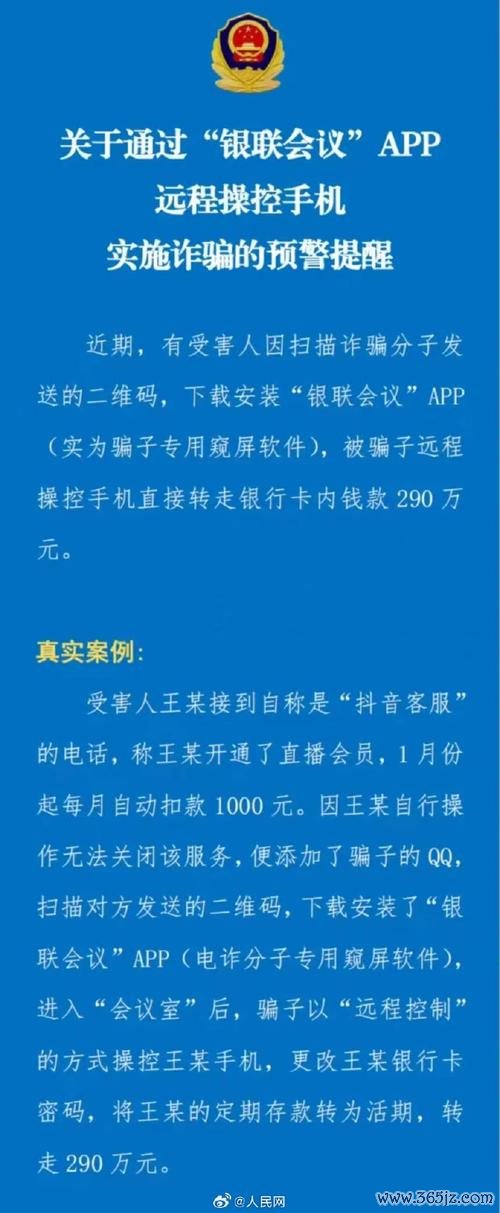 关于通过“银联会议”APP
远程操控手机
实施诈骗的预警提醒

近期，有受害人因扫描诈骗分子发送的二维码，下载安装“银联会议”APP（实为骗子专用窥屏软件），被骗子远程操控手机直接转走银行卡内钱款 290 万元。

真实案例：

受害人王某接到自称是“抖音客服”的电话，称王某开通了直播会员，1 月份起每月自动扣款 1000 元。因王某自行操作无法关闭该服务，便添加了骗子的 QQ，扫描对方发送的二维码，下载安装了“银联会议”APP（电诈分子专用窥屏软件），进入“会议室”后，骗子以“远程控制”的方式操控王某手机，更改王某银行卡密码，将王某的定期存款转为活期，转走 290 万元。

@人民网

www.365jz.com